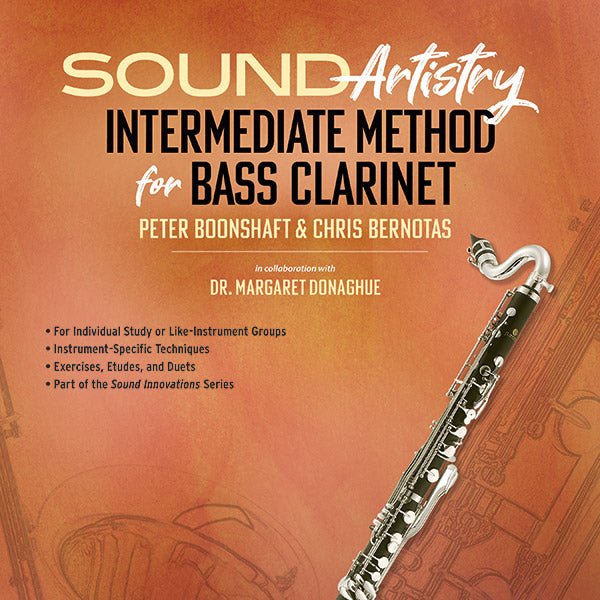 SOUND Artistry
INTERMEDIATE METHOD
for BASS CLARINET
PETER BOONSHAFT & CHRIS BERNOTAS

in collaboration with
DR. MARGARET DONAGHUE

• For Individual Study or Like-Instrument Groups
• Instrument-Specific Techniques
• Exercises, Etudes, and Duets
• Part of the Sound Innovations Series